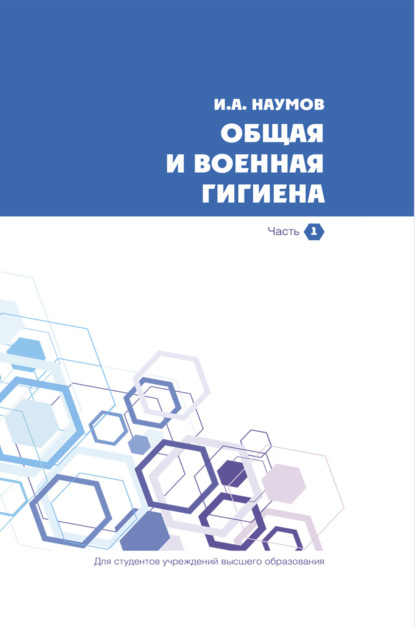 И.А. НАУМОВ

ОБЩАЯ И ВОЕННАЯ ГИГИЕНА

Часть 1

Для студентов учреждений высшего образования